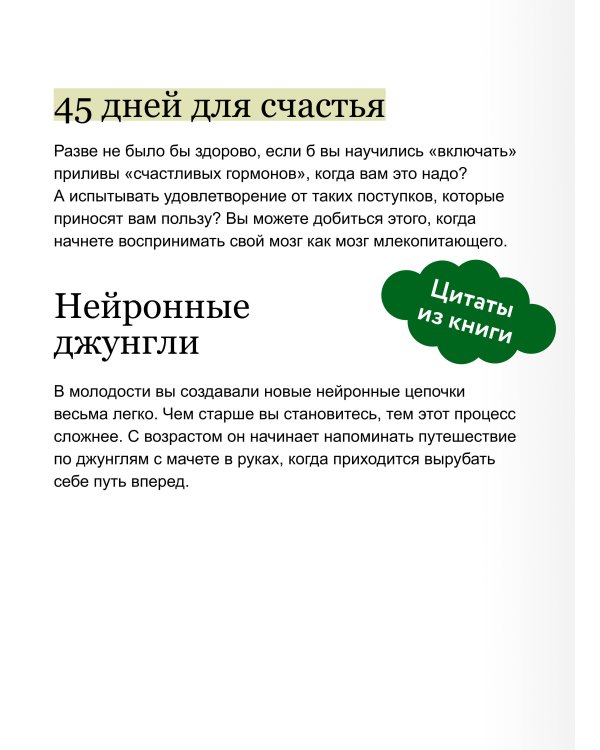 45 дней для счастья

Разве не было бы здорово, если б вы научились «включать» приливы «счастливых гормонов», когда вам это надо? А испытывать удовлетворение от таких поступков, которые приносят вам пользу? Вы можете добиться этого, когда начнете воспринимать свой мозг как мозг млекопитающего.

Цитаты из книги

Нейронные джунгли

В молодости вы создавали новые нейронные цепочки весьма легко. Чем старше вы становитесь, тем этот процесс сложнее. С возрастом он начинает напоминать путешествие по джунглям с мачете в руках, когда приходится вырубать себе путь вперед.